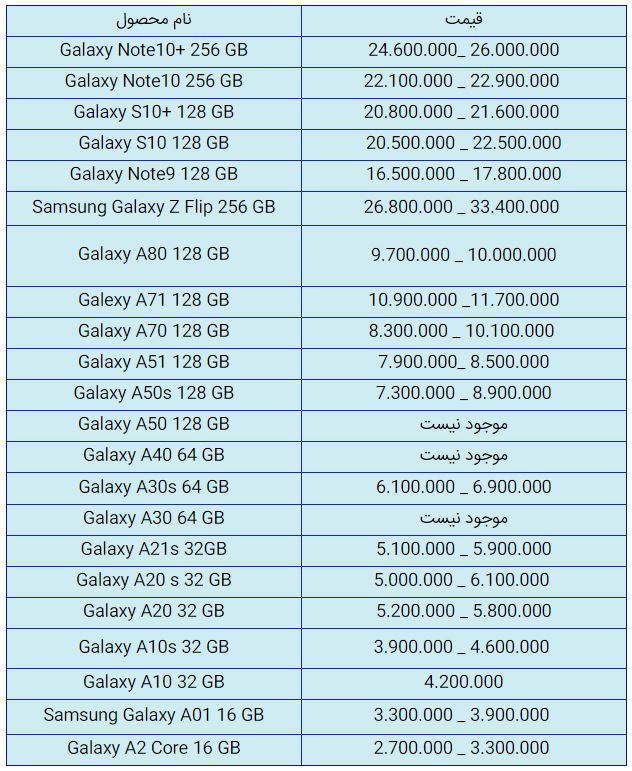 | نام محصول | قیمت |
|---|---|
| Galaxy Note10+ 256 GB | 24.600.000_ 26.000.000 |
| Galaxy Note10 256 GB | 22.100.000 _ 22.900.000 |
| Galaxy S10+ 128 GB | 20.800.000 _ 21.600.000 |
| Galaxy S10 128 GB | 20.500.000 _ 22.500.000 |
| Galaxy Note9 128 GB | 16.500.000 _ 17.800.000 |
| Samsung Galaxy Z Flip 256 GB | 26.800.000 _ 33.400.000 |
| Galaxy A80 128 GB | 9.700.000 _ 10.000.000 |
| Galaxy A71 128 GB | 10.900.000 _11.700.000 |
| Galaxy A70 128 GB | 8.300.000 _ 10.100.000 |
| Galaxy A51 128 GB | 7.900.000_ 8.500.000 |
| Galaxy A50s 128 GB | 7.300.000 _ 8.900.000 |
| Galaxy A50 128 GB | موجود نیست |
| Galaxy A40 64 GB | موجود نیست |
| Galaxy A30s 64 GB | 6.100.000 _ 6.900.000 |
| Galaxy A30 64 GB | موجود نیست |
| Galaxy A21s 32GB | 5.100.000 _ 5.900.000 |
| Galaxy A20 s 32 GB | 5.000.000 _ 6.100.000 |
| Galaxy A20 32 GB | 5.200.000 _ 5.800.000 |
| Galaxy A10s 32 GB | 3.900.000 _ 4.600.000 |
| Galaxy A10 32 GB | 4.200.000 |
| Samsung Galaxy A01 16 GB | 3.300.000 _ 3.900.000 |
| Galaxy A2 Core 16 GB | 2.700.000 _ 3.300.000 |